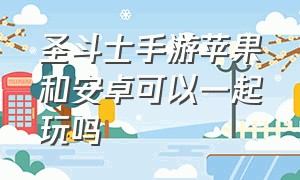 圣斗士手游苹果和安卓可以一起玩吗